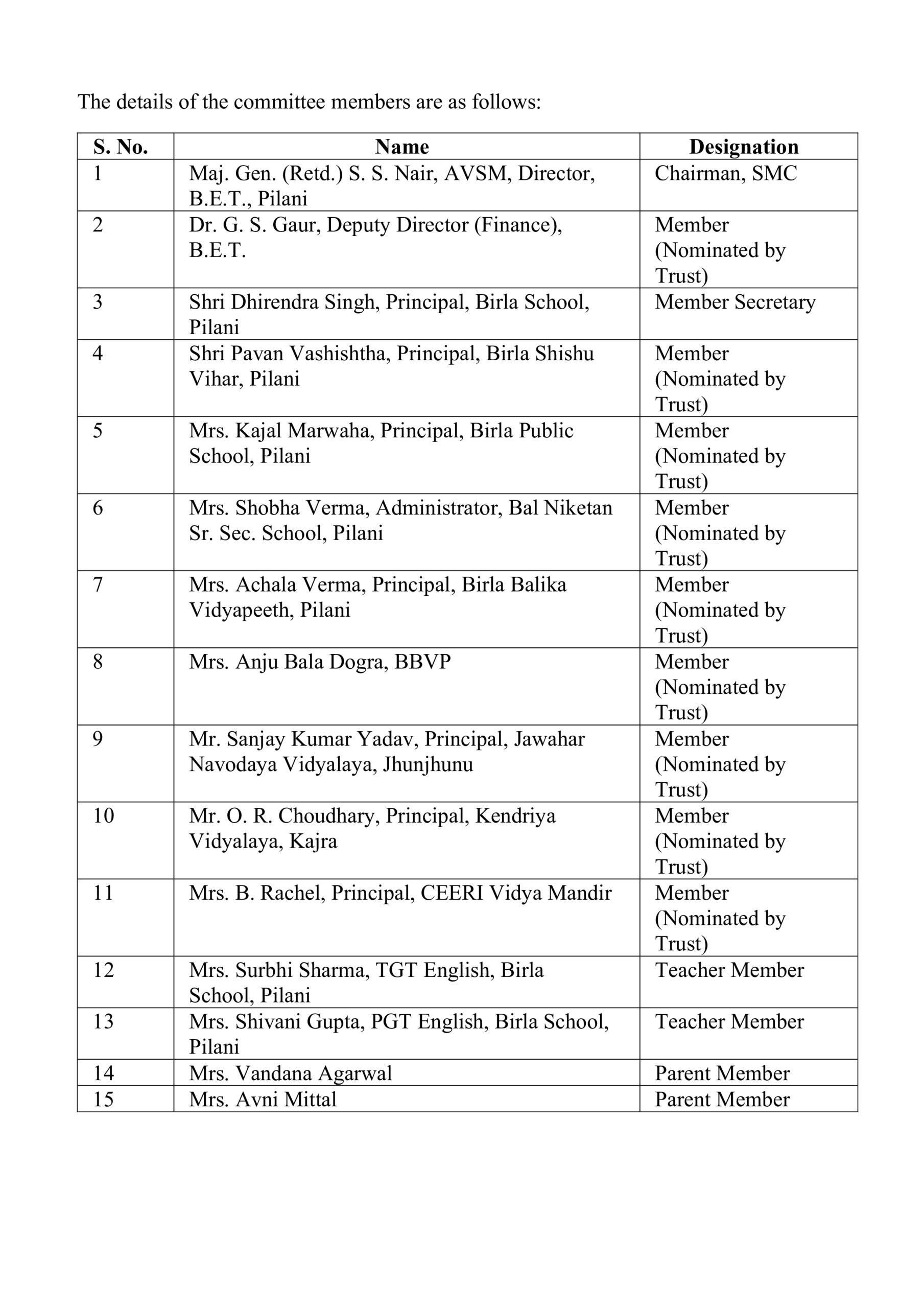 The details of the committee members are as follows:

| S. No. | Name | Designation |
|---|---|---|
| 1 | Maj. Gen. (Retd.) S. S. Nair, AVSM, Director, B.E.T., Pilani | Chairman, SMC |
| 2 | Dr. G. S. Gaur, Deputy Director (Finance), B.E.T. | Member (Nominated by Trust) |
| 3 | Shri Dhirendra Singh, Principal, Birla School, Pilani | Member Secretary |
| 4 | Shri Pavan Vashishtha, Principal, Birla Shishu Vihar, Pilani | Member (Nominated by Trust) |
| 5 | Mrs. Kajal Marwaha, Principal, Birla Public School, Pilani | Member (Nominated by Trust) |
| 6 | Mrs. Shobha Verma, Administrator, Bal Niketan Sr. Sec. School, Pilani | Member (Nominated by Trust) |
| 7 | Mrs. Achala Verma, Principal, Birla Balika Vidyapeeth, Pilani | Member (Nominated by Trust) |
| 8 | Mrs. Anju Bala Dogra, BBVP | Member (Nominated by Trust) |
| 9 | Mr. Sanjay Kumar Yadav, Principal, Jawahar Navodaya Vidyalaya, Jhunjhunu | Member (Nominated by Trust) |
| 10 | Mr. O. R. Choudhary, Principal, Kendriya Vidyalaya, Kajra | Member (Nominated by Trust) |
| 11 | Mrs. B. Rachel, Principal, CEERI Vidya Mandir | Member (Nominated by Trust) |
| 12 | Mrs. Surbhi Sharma, TGT English, Birla School, Pilani | Teacher Member |
| 13 | Mrs. Shivani Gupta, PGT English, Birla School, Pilani | Teacher Member |
| 14 | Mrs. Vandana Agarwal | Parent Member |
| 15 | Mrs. Avni Mittal | Parent Member |